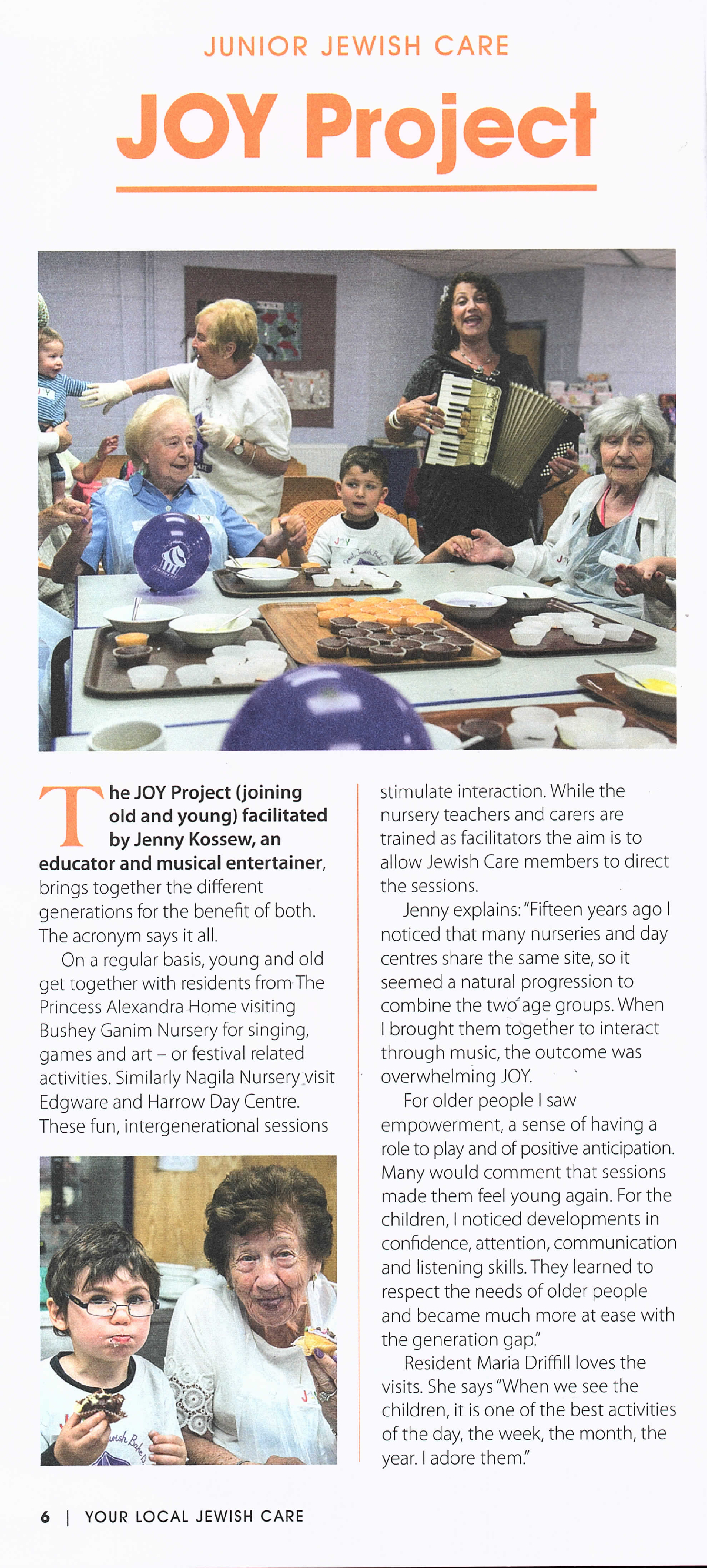 JUNIOR JEWISH CARE

JOY Project

The JOY Project (joining old and young) facilitated by Jenny Kossew, an educator and musical entertainer, brings together the different generations for the benefit of both. The acronym says it all.

On a regular basis, young and old get together with residents from The Princess Alexandra Home visiting Bushey Ganim Nursery for singing, games and art – or festival related activities. Similarly Nagila Nursery visit Edgware and Harrow Day Centre. These fun, intergenerational sessions stimulate interaction. While the nursery teachers and carers are trained as facilitators the aim is to allow Jewish Care members to direct the sessions.

Jenny explains: "Fifteen years ago I noticed that many nurseries and day centres share the same site, so it seemed a natural progression to combine the two age groups. When I brought them together to interact through music, the outcome was overwhelming JOY.

For older people I saw empowerment, a sense of having a role to play and of positive anticipation. Many would comment that sessions made them feel young again. For the children, I noticed developments in confidence, attention, communication and listening skills. They learned to respect the needs of older people and became much more at ease with the generation gap."

Resident Maria Driffill loves the visits. She says "When we see the children, it is one of the best activities of the day, the week, the month, the year. I adore them."

6 | YOUR LOCAL JEWISH CARE